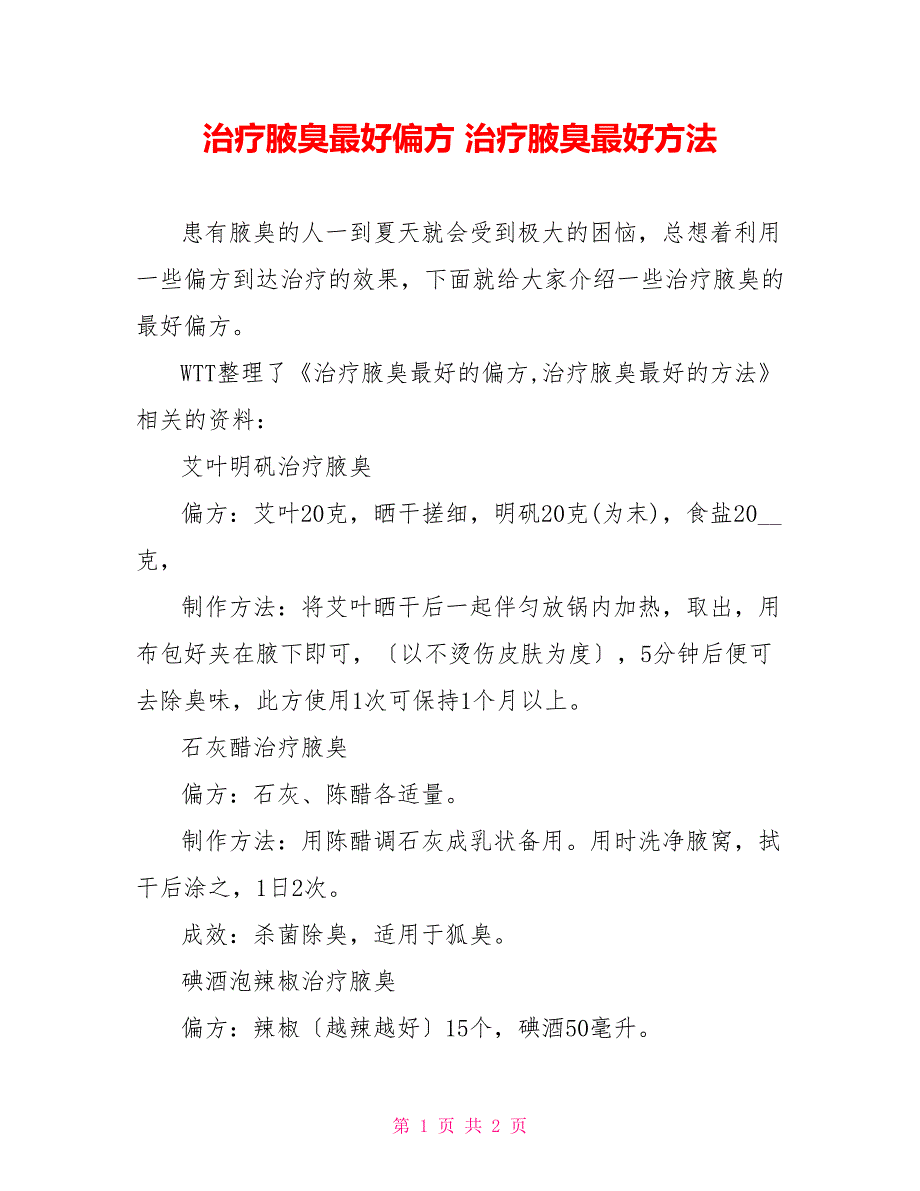 治疗腋臭最好偏方 治疗腋臭最好方法

患有腋臭的人一到夏天就会受到极大的困恼，总想着利用一些偏方到达治疗的效果，下面就给大家介绍一些治疗腋臭的最好偏方。

WTT整理了《治疗腋臭最好的偏方,治疗腋臭最好的方法》相关的资料：

艾叶明矾治疗腋臭

偏方：艾叶20克，晒干搓细，明矾20克(为末)，食盐20__克，

制作方法：将艾叶晒干后一起伴匀放锅内加热，取出，用布包好夹在腋下即可，〔以不烫伤皮肤为度〕，5分钟后便可去除臭味，此方使用1次可保持1个月以上。

石灰醋治疗腋臭

偏方：石灰、陈醋各适量。

制作方法：用陈醋调石灰成乳状备用。用时洗净腋窝，拭干后涂之，1日2次。

成效：杀菌除臭，适用于狐臭。

碘酒泡辣椒治疗腋臭

偏方：辣椒〔越辣越好〕15个，碘酒50毫升。

第 1 页 共 2 页